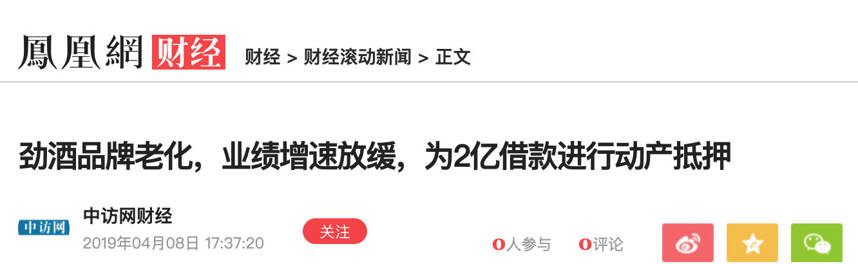 鳳凰網 财经 财经 > 财经滚动新闻 > 正文

劲酒品牌老化，业绩增速放缓，为2亿借款进行动产抵押

中访网 中访网财经
2019年04月08日 17:37:20

关注

0人参与 0评论